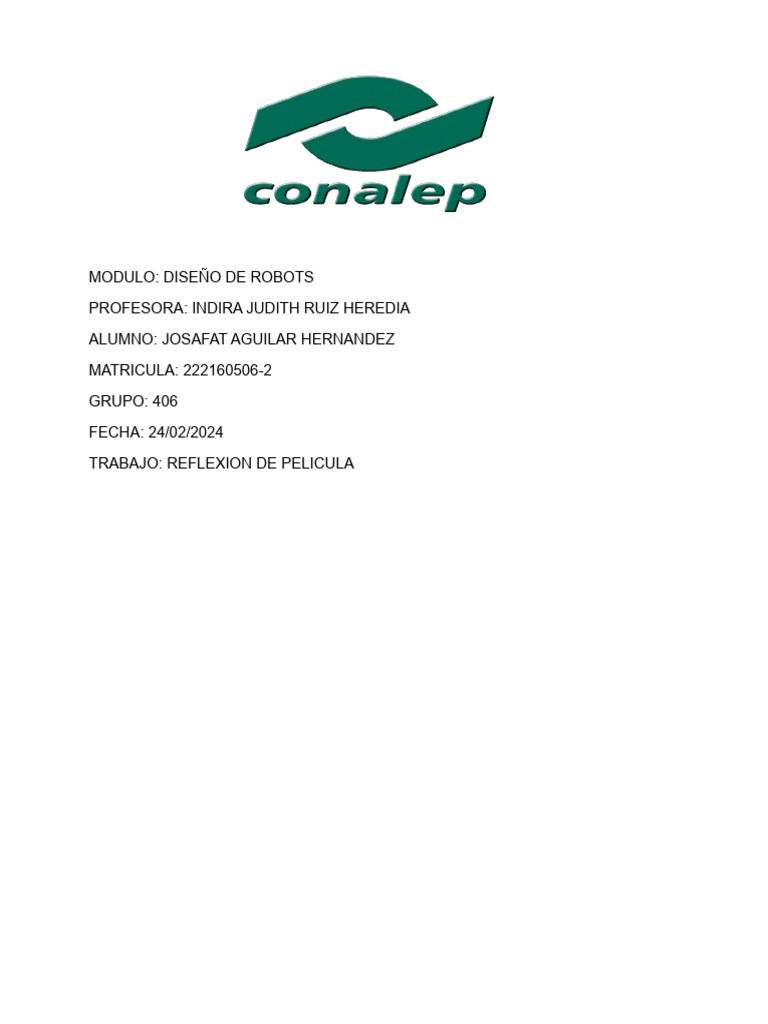 conalep

MODULO: DISEÑO DE ROBOTS
PROFESORA: INDIRA JUDITH RUIZ HEREDIA
ALUMNO: JOSAFAT AGUILAR HERNANDEZ
MATRICULA: 222160506-2
GRUPO: 406
FECHA: 24/02/2024
TRABAJO: REFLEXION DE PELICULA